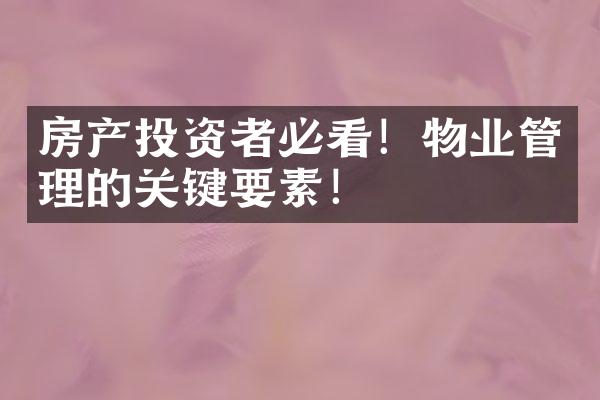 房产投资者必看！物业管理的关键要素！